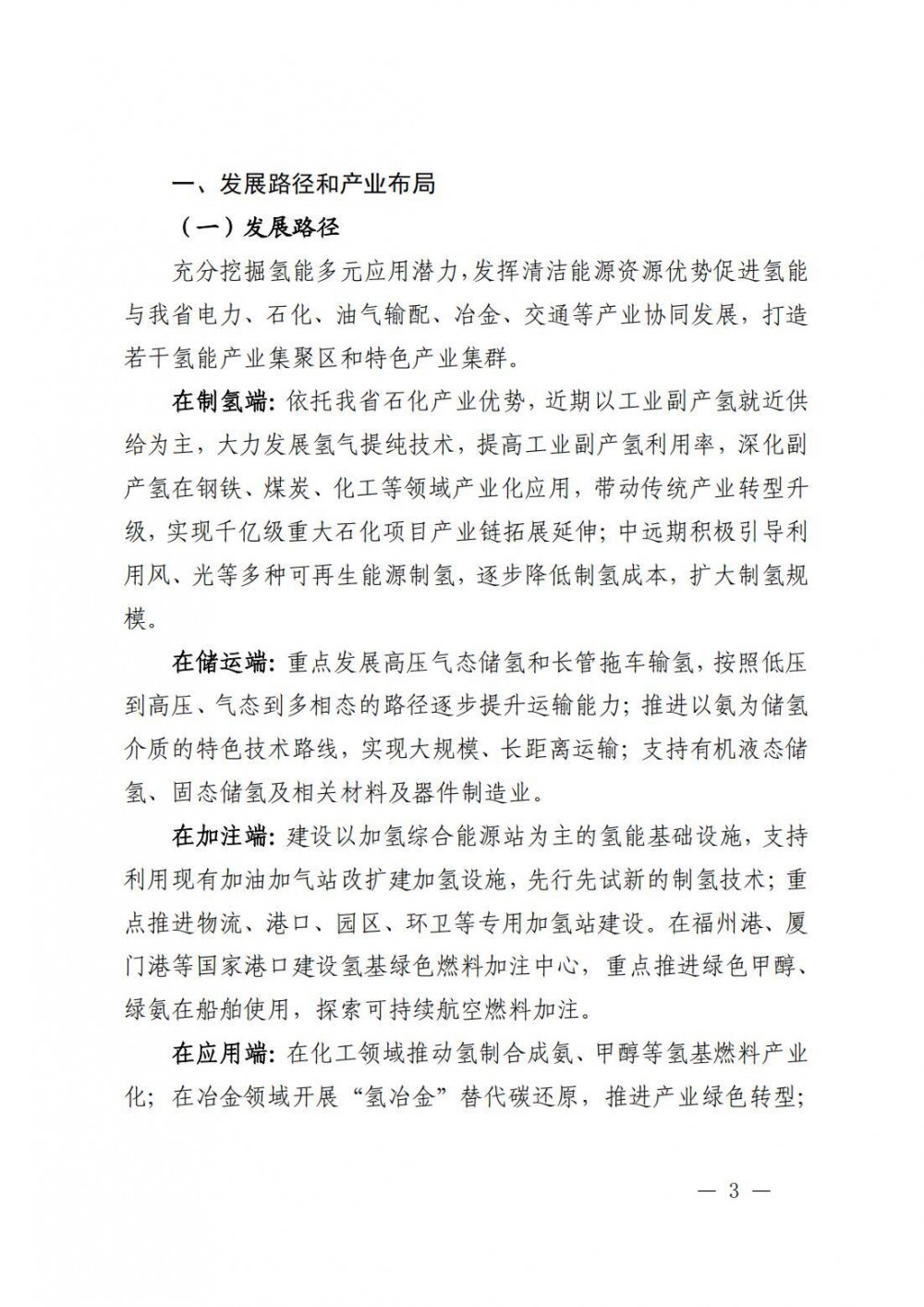 一、发展路径和产业布局

（一）发展路径

充分挖掘氢能多元应用潜力，发挥清洁能源资源优势促进氢能与我省电力、石化、油气输配、冶金、交通等产业协同发展，打造若干氢能产业集聚区和特色产业集群。

在制氢端：依托我省石化产业优势，近期以工业副产氢就近供给为主，大力发展氢气提纯技术，提高工业副产氢利用率，深化副产氢在钢铁、煤炭、化工等领域产业化应用，带动传统产业转型升级，实现千亿级重大石化项目产业链拓展延伸；中远期积极引导利用风、光等多种可再生能源制氢，逐步降低制氢成本，扩大制氢规模。

在储运端：重点发展高压气态储氢和长管拖车输氢，按照低压到高压、气态到多相态的路径逐步提升运输能力；推进以氨为储氢介质的特色技术路线，实现大规模、长距离运输；支持有机液态储氢、固态储氢及相关材料及器件制造业。

在加注端：建设以加氢综合能源站为主的氢能基础设施，支持利用现有加油加气站改扩建加氢设施，先行先试新的制氢技术；重点推进物流、港口、园区、环卫等专用加氢站建设。在福州港、厦门港等国家港口建设氢基绿色燃料加注中心，重点推进绿色甲醇、绿氨在船舶使用，探索可持续航空燃料加注。

在应用端：在化工领域推动氢制合成氨、甲醇等氢基燃料产业化；在冶金领域开展“氢冶金”替代碳还原，推进产业绿色转型；

— 3 —